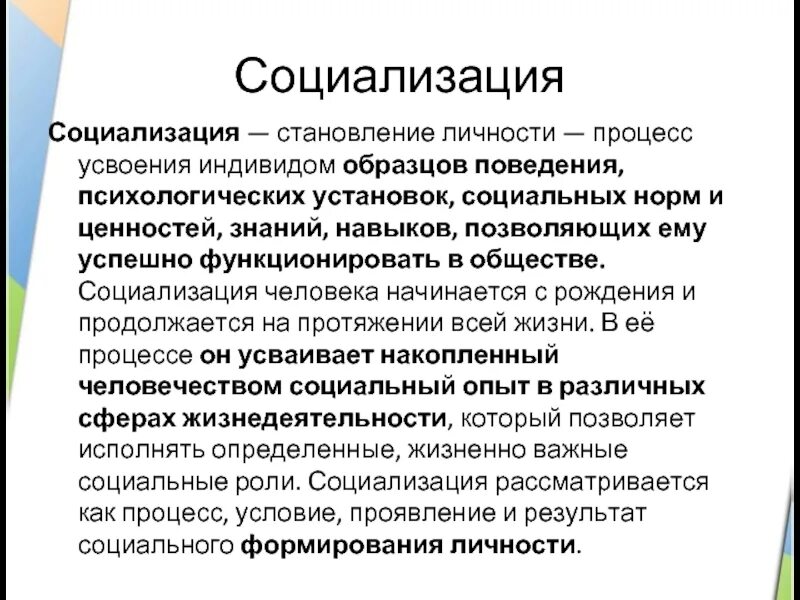 Социализация

Социализация — становление личности — процесс усвоения индивидом образцов поведения, психологических установок, социальных норм и ценностей, знаний, навыков, позволяющих ему успешно функционировать в обществе. Социализация человека начинается с рождения и продолжается на протяжении всей жизни. В её процессе он усваивает накопленный человечеством социальный опыт в различных сферах жизнедеятельности, который позволяет исполнять определенные, жизненно важные социальные роли. Социализация рассматривается как процесс, условие, проявление и результат социального формирования личности.